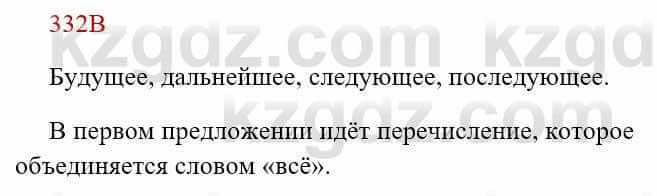 332В

kzgdz.com kzgd

Будущее, дальнейшее, следующее, последующее.

kzgdz.com

В первом предложении идёт перечисление, которое объединяется словом «всё».